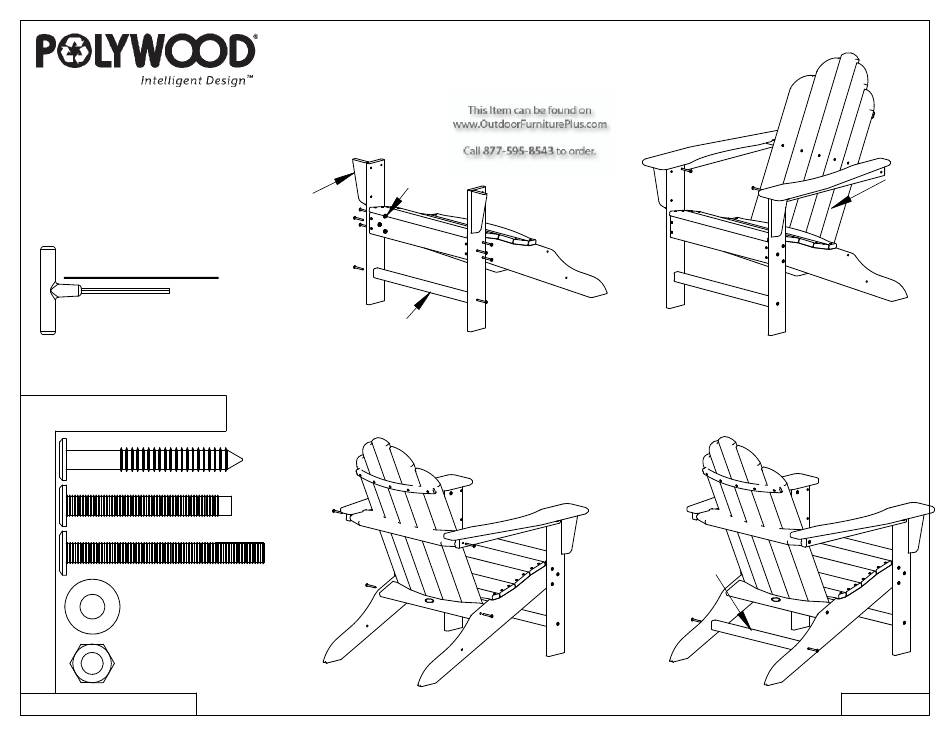 POLYWOOD
Intelligent Design™

This Item can be found on
www.OutdoorFurniturePlus.com

Call 877-595-8543 to order.